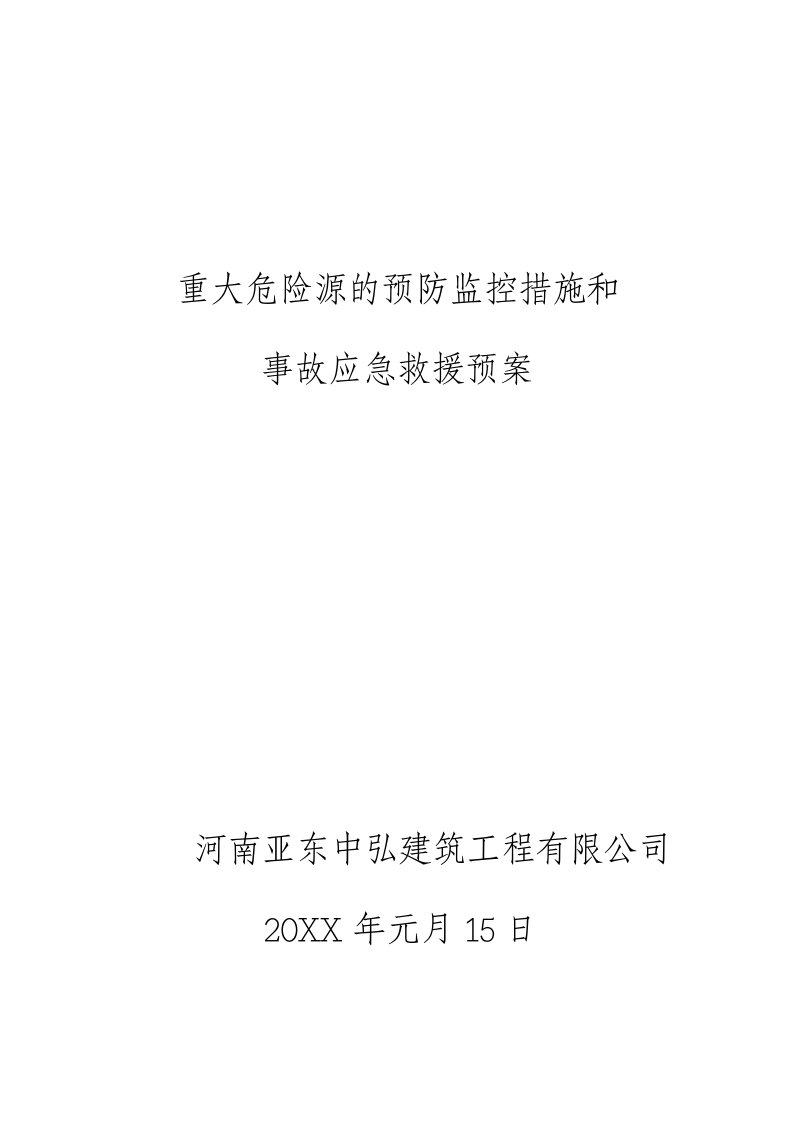 重大危险源的预防监控措施和

事故应急救援预案

河南亚东中弘建筑工程有限公司

20XX 年元月 15 日